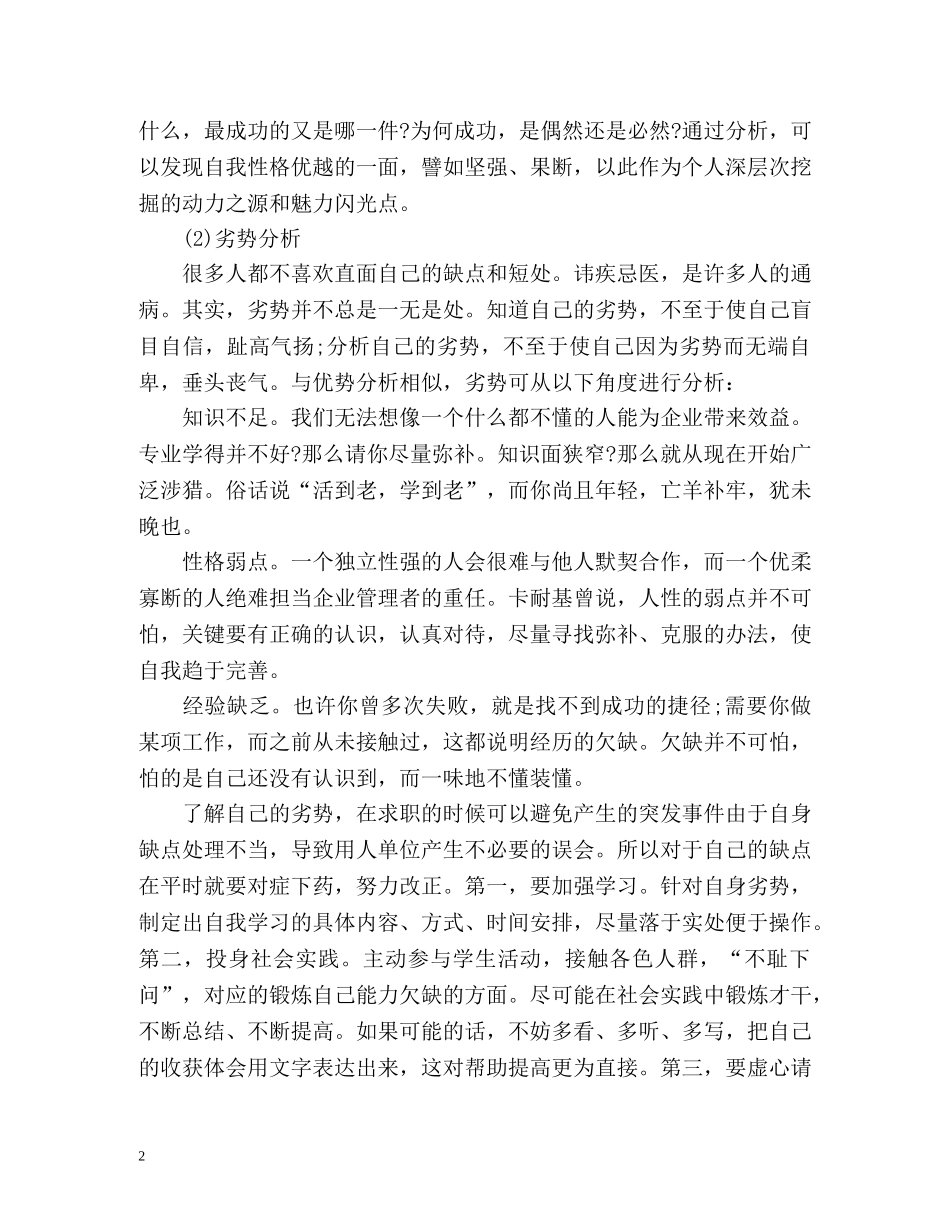 什么，最成功的又是哪一件?为何成功，是偶然还是必然?通过分析，可以发现自我性格优越的一面，譬如坚强、果断，以此作为个人深层次挖掘的动力之源和魅力闪光点。

(2)劣势分析

很多人都不喜欢直面自己的缺点和短处。讳疾忌医，是许多人的通病。其实，劣势并不总是一无是处。知道自己的劣势，不至于使自己盲目自信，趾高气扬;分析自己的劣势，不至于使自己因为劣势而无端自卑，垂头丧气。与优势分析相似，劣势可从以下角度进行分析：

知识不足。我们无法想像一个什么都不懂的人能为企业带来效益。专业学得并不好?那么请你尽量弥补。知识面狭窄?那么就从现在开始广泛涉猎。俗话说“活到老，学到老”，而你尚且年轻，亡羊补牢，犹未晚也。

性格弱点。一个独立性强的人会很难与他人默契合作，而一个优柔寡断的人绝难担当企业管理者的重任。卡耐基曾说，人性的弱点并不可怕，关键要有正确的认识，认真对待，尽量寻找弥补、克服的办法，使自我趋于完善。

经验缺乏。也许你曾多次失败，就是找不到成功的捷径;需要你做某项工作，而之前从未接触过，这都说明经历的欠缺。欠缺并不可怕，怕的是自己还没有认识到，而一味地不懂装懂。

了解自己的劣势，在求职的时候可以避免产生的突发事件由于自身缺点处理不当，导致用人单位产生不必要的误会。所以对于自己的缺点在平时就要对症下药，努力改正。第一，要加强学习。针对自身劣势，制定出自我学习的具体内容、方式、时间安排，尽量落于实处便于操作。第二，投身社会实践。主动参与学生活动，接触各色人群，“不耻下问”，对应的锻炼自己能力欠缺的方面。尽可能在社会实践中锻炼才干，不断总结、不断提高。如果可能的话，不妨多看、多听、多写，把自己的收获体会用文字表达出来，这对帮助提高更为直接。第三，要虚心请

2